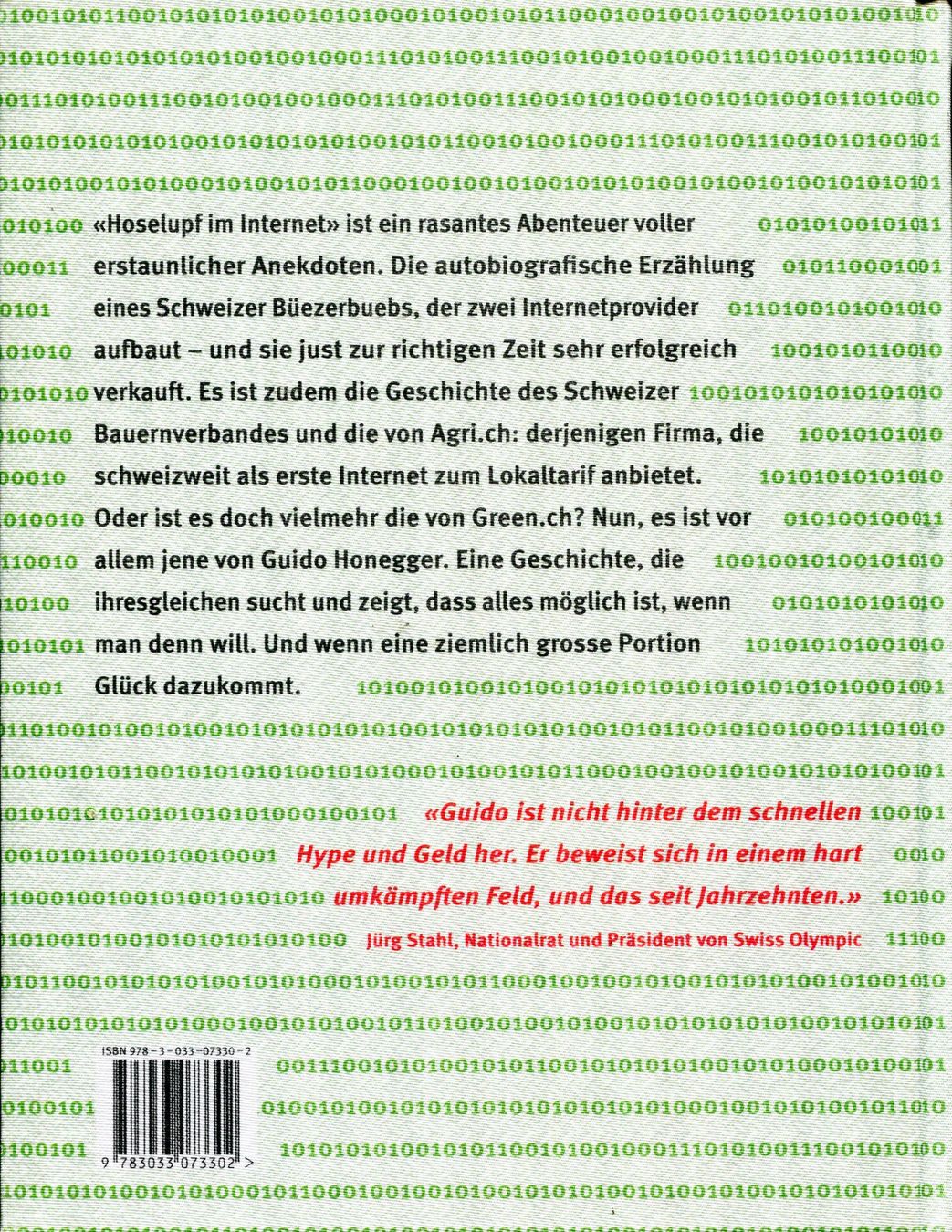 «Hoselupf im Internet» ist ein rasantes Abenteuer voller erstaunlicher Anekdoten. Die autobiografische Erzählung eines Schweizer Büezerbuebs, der zwei Internetprovider aufbaut – und sie just zur richtigen Zeit sehr erfolgreich verkauft. Es ist zudem die Geschichte des Schweizer Bauernverbandes und die von Agri.ch: derjenigen Firma, die schweizweit als erste Internet zum Lokaltarif anbietet. Oder ist es doch vielmehr die von Green.ch? Nun, es ist vor allem jene von Guido Honegger. Eine Geschichte, die ihresgleichen sucht und zeigt, dass alles möglich ist, wenn man denn will. Und wenn eine ziemlich grosse Portion Glück dazukommt.

«Guido ist nicht hinter dem schnellen Hype und Geld her. Er beweist sich in einem hart umkämpften Feld, und das seit Jahrzehnten.»
Jürg Stahl, Nationalrat und Präsident von Swiss Olympic

ISBN 978-3-033-07330-2

9 783033 073302 >